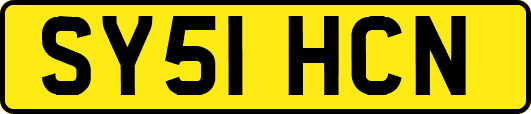 SY51 HCN